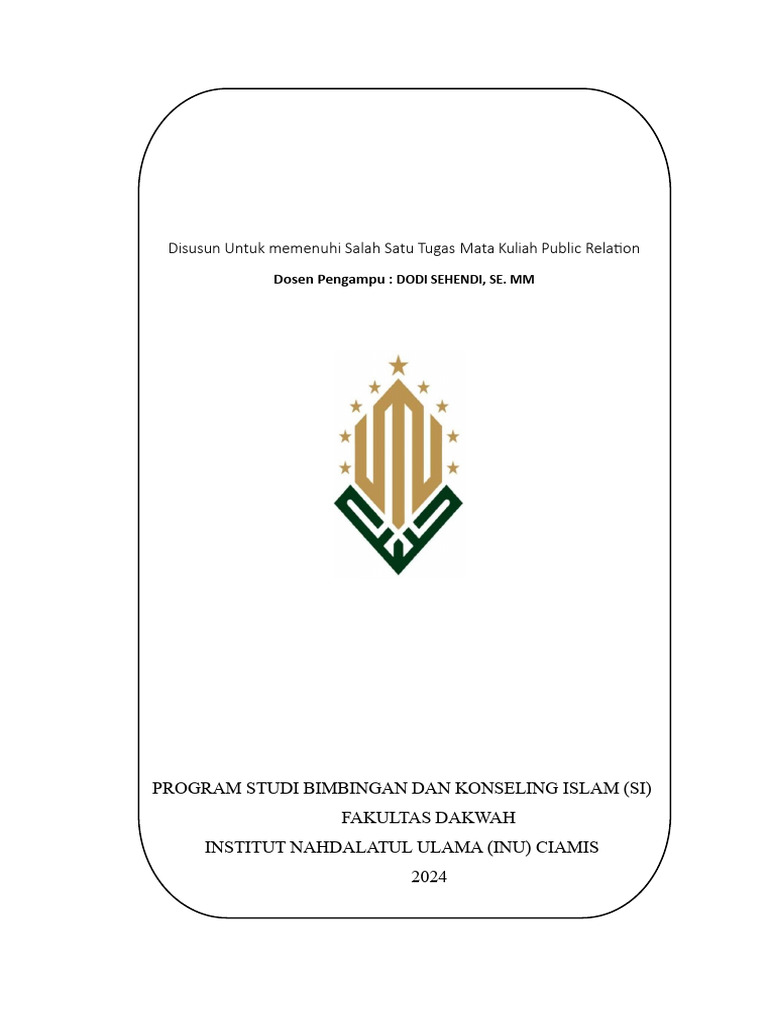 Disusun Untuk memenuhi Salah Satu Tugas Mata Kuliah Public Relation

Dosen Pengampu : DODI SEHENDI, SE. MM

PROGRAM STUDI BIMBINGAN DAN KONSELING ISLAM (SI)
FAKULTAS DAKWAH
INSTITUT NAHDALATUL ULAMA (INU) CIAMIS
2024